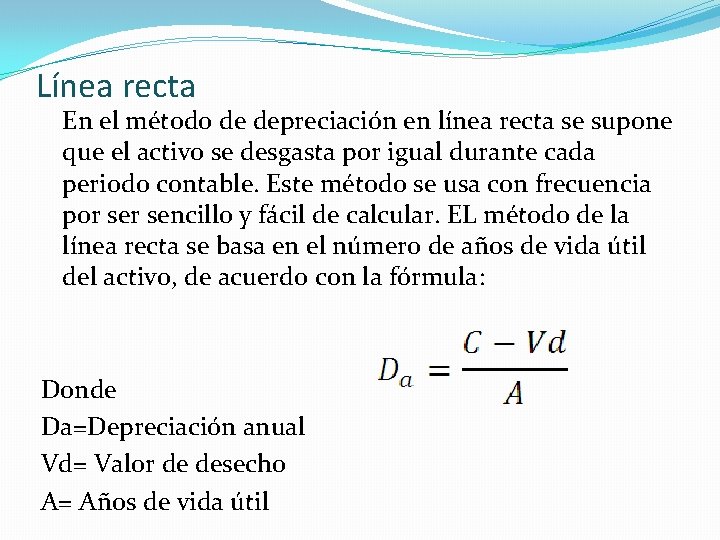 Línea recta

En el método de depreciación en línea recta se supone que el activo se desgasta por igual durante cada periodo contable. Este método se usa con frecuencia por ser sencillo y fácil de calcular. EL método de la línea recta se basa en el número de años de vida útil del activo, de acuerdo con la fórmula:

$D_a = \frac{C - Vd}{A}$

Donde
Da=Depreciación anual
Vd= Valor de desecho
A= Años de vida útil